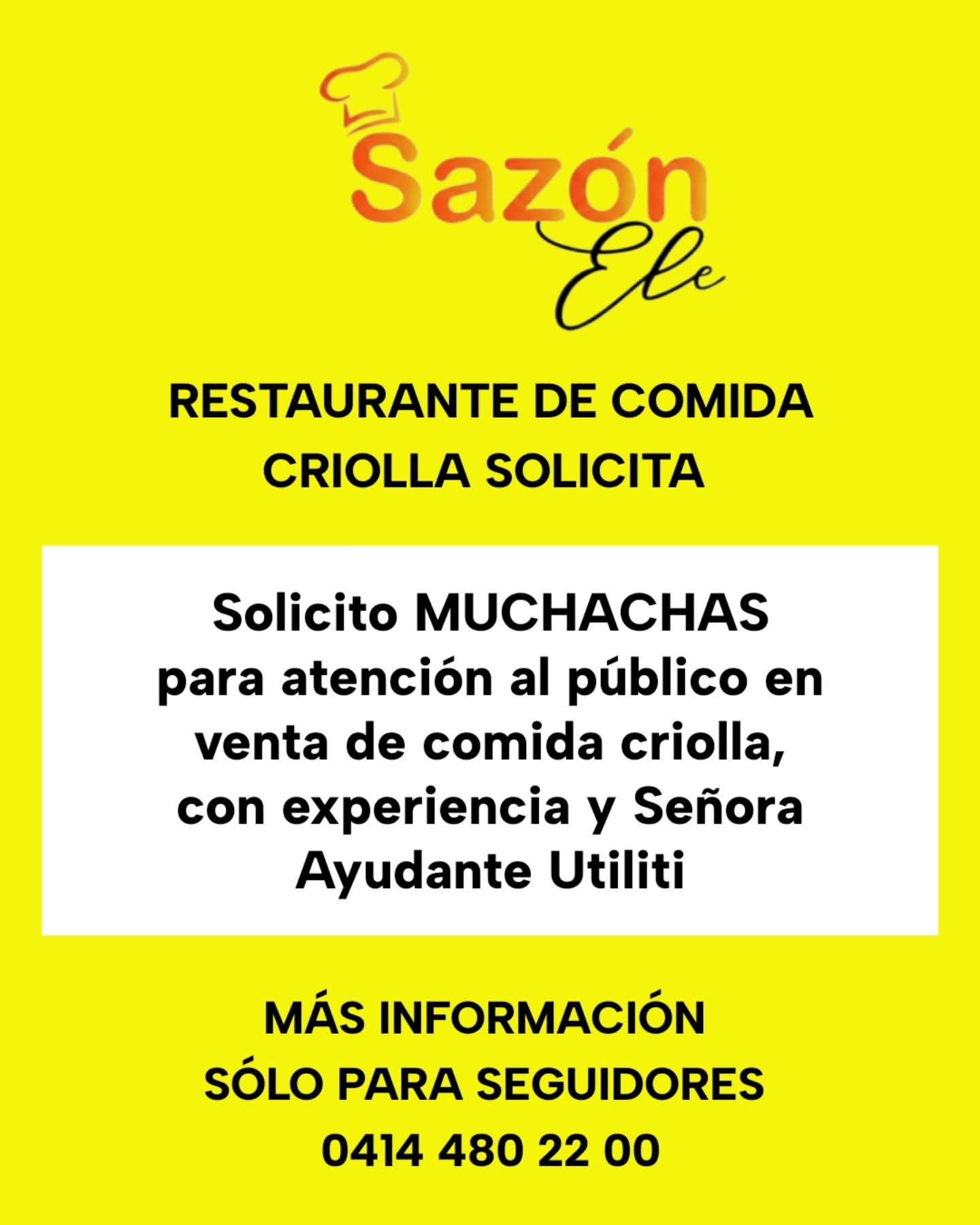 Sazón
Ele

RESTAURANTE DE COMIDA CRIOLLA SOLICITA

Solicito MUCHACHAS para atención al público en venta de comida criolla, con experiencia y Señora Ayudante Utiliti

MÁS INFORMACIÓN
SÓLO PARA SEGUIDORES
0414 480 22 00